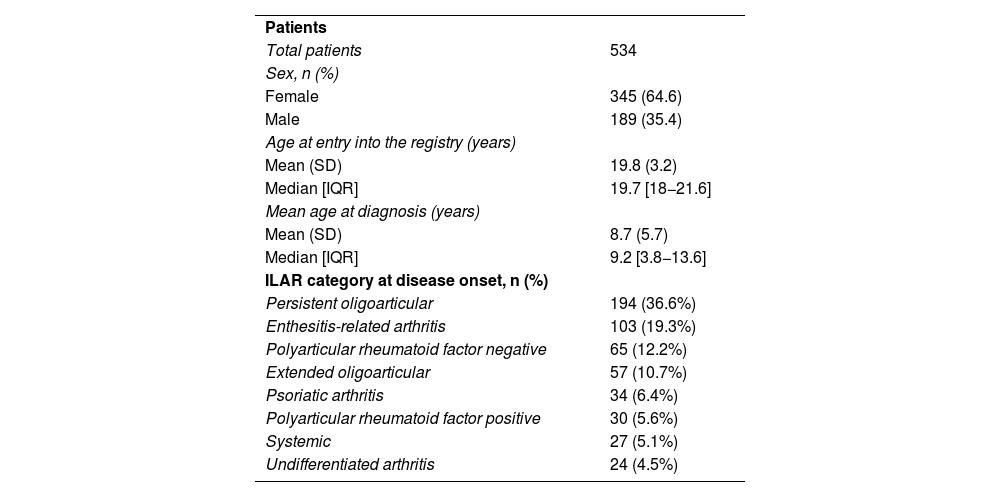 | Patients | |
|---|---|
| Total patients | 534 |
| Sex, n (%) | |
| Female | 345 (64.6) |
| Male | 189 (35.4) |
| Age at entry into the registry (years) | |
| Mean (SD) | 19.8 (3.2) |
| Median [IQR] | 19.7 [18–21.6] |
| Mean age at diagnosis (years) | |
| Mean (SD) | 8.7 (5.7) |
| Median [IQR] | 9.2 [3.8–13.6] |
| ILAR category at disease onset, n (%) | |
| Persistent oligoarticular | 194 (36.6%) |
| Enthesitis-related arthritis | 103 (19.3%) |
| Polyarticular rheumatoid factor negative | 65 (12.2%) |
| Extended oligoarticular | 57 (10.7%) |
| Psoriatic arthritis | 34 (6.4%) |
| Polyarticular rheumatoid factor positive | 30 (5.6%) |
| Systemic | 27 (5.1%) |
| Undifferentiated arthritis | 24 (4.5%) |